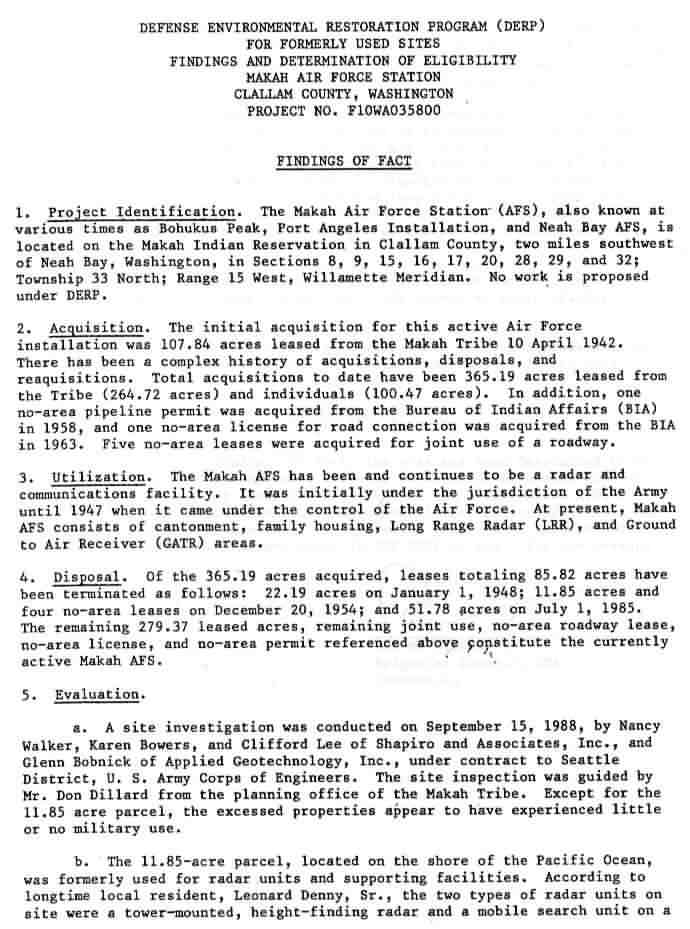 DEFENSE ENVIRONMENTAL RESTORATION PROGRAM (DERP)
FOR FORMERLY USED SITES
FINDINGS AND DETERMINATION OF ELIGIBILITY
MAKAH AIR FORCE STATION
CLALLAM COUNTY, WASHINGTON
PROJECT NO. F10WA035800

FINDINGS OF FACT

1. Project Identification. The Makah Air Force Station (AFS), also known at various times as Bohukus Peak, Port Angeles Installation, and Neah Bay AFS, is located on the Makah Indian Reservation in Clallam County, two miles southwest of Neah Bay, Washington, in Sections 8, 9, 15, 16, 17, 20, 28, 29, and 32; Township 33 North; Range 15 West, Willamette Meridian. No work is proposed under DERP.

2. Acquisition. The initial acquisition for this active Air Force installation was 107.84 acres leased from the Makah Tribe 10 April 1942. There has been a complex history of acquisitions, disposals, and reaquisitions. Total acquisitions to date have been 365.19 acres leased from the Tribe (264.72 acres) and individuals (100.47 acres). In addition, one no-area pipeline permit was acquired from the Bureau of Indian Affairs (BIA) in 1958, and one no-area license for road connection was acquired from the BIA in 1963. Five no-area leases were acquired for joint use of a roadway.

3. Utilization. The Makah AFS has been and continues to be a radar and communications facility. It was initially under the jurisdiction of the Army until 1947 when it came under the control of the Air Force. At present, Makah AFS consists of cantonment, family housing, Long Range Radar (LRR), and Ground to Air Receiver (GATR) areas.

4. Disposal. Of the 365.19 acres acquired, leases totaling 85.82 acres have been terminated as follows: 22.19 acres on January 1, 1948; 11.85 acres and four no-area leases on December 20, 1954; and 51.78 acres on July 1, 1985. The remaining 279.37 leased acres, remaining joint use, no-area roadway lease, no-area license, and no-area permit referenced above constitute the currently active Makah AFS.

5. Evaluation.

a. A site investigation was conducted on September 15, 1988, by Nancy Walker, Karen Bowers, and Clifford Lee of Shapiro and Associates, Inc., and Glenn Bobnick of Applied Geotechnology, Inc., under contract to Seattle District, U. S. Army Corps of Engineers. The site inspection was guided by Mr. Don Dillard from the planning office of the Makah Tribe. Except for the 11.85 acre parcel, the excessed properties appear to have experienced little or no military use.

b. The 11.85-acre parcel, located on the shore of the Pacific Ocean, was formerly used for radar units and supporting facilities. According to longtime local resident, Leonard Denny, Sr., the two types of radar units on site were a tower-mounted, height-finding radar and a mobile search unit on a